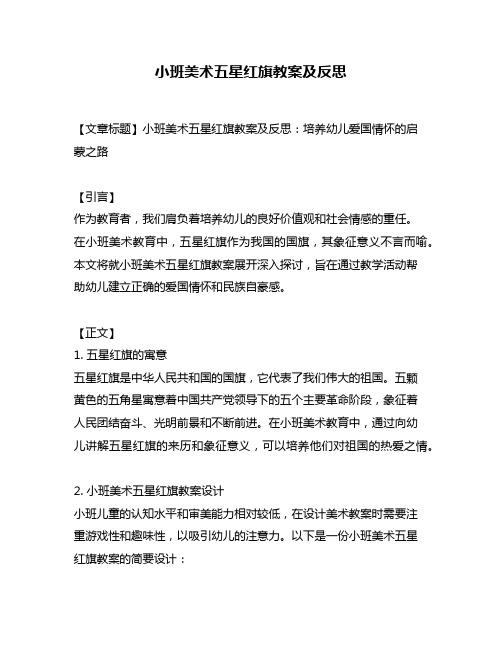 小班美术五星红旗教案及反思

【文章标题】小班美术五星红旗教案及反思：培养幼儿爱国情怀的启蒙之路

【引言】
作为教育者，我们肩负着培养幼儿的良好价值观和社会情感的重任。在小班美术教育中，五星红旗作为我国的国旗，其象征意义不言而喻。本文将就小班美术五星红旗教案展开深入探讨，旨在通过教学活动帮助幼儿建立正确的爱国情怀和民族自豪感。

【正文】
1. 五星红旗的寓意
五星红旗是中华人民共和国的国旗，它代表了我们伟大的祖国。五颗黄色的五角星寓意着中国共产党领导下的五个主要革命阶段，象征着人民团结奋斗、光明前景和不断前进。在小班美术教育中，通过向幼儿讲解五星红旗的来历和象征意义，可以培养他们对祖国的热爱之情。

2. 小班美术五星红旗教案设计
小班儿童的认知水平和审美能力相对较低，在设计美术教案时需要注重游戏性和趣味性，以吸引幼儿的注意力。以下是一份小班美术五星红旗教案的简要设计：